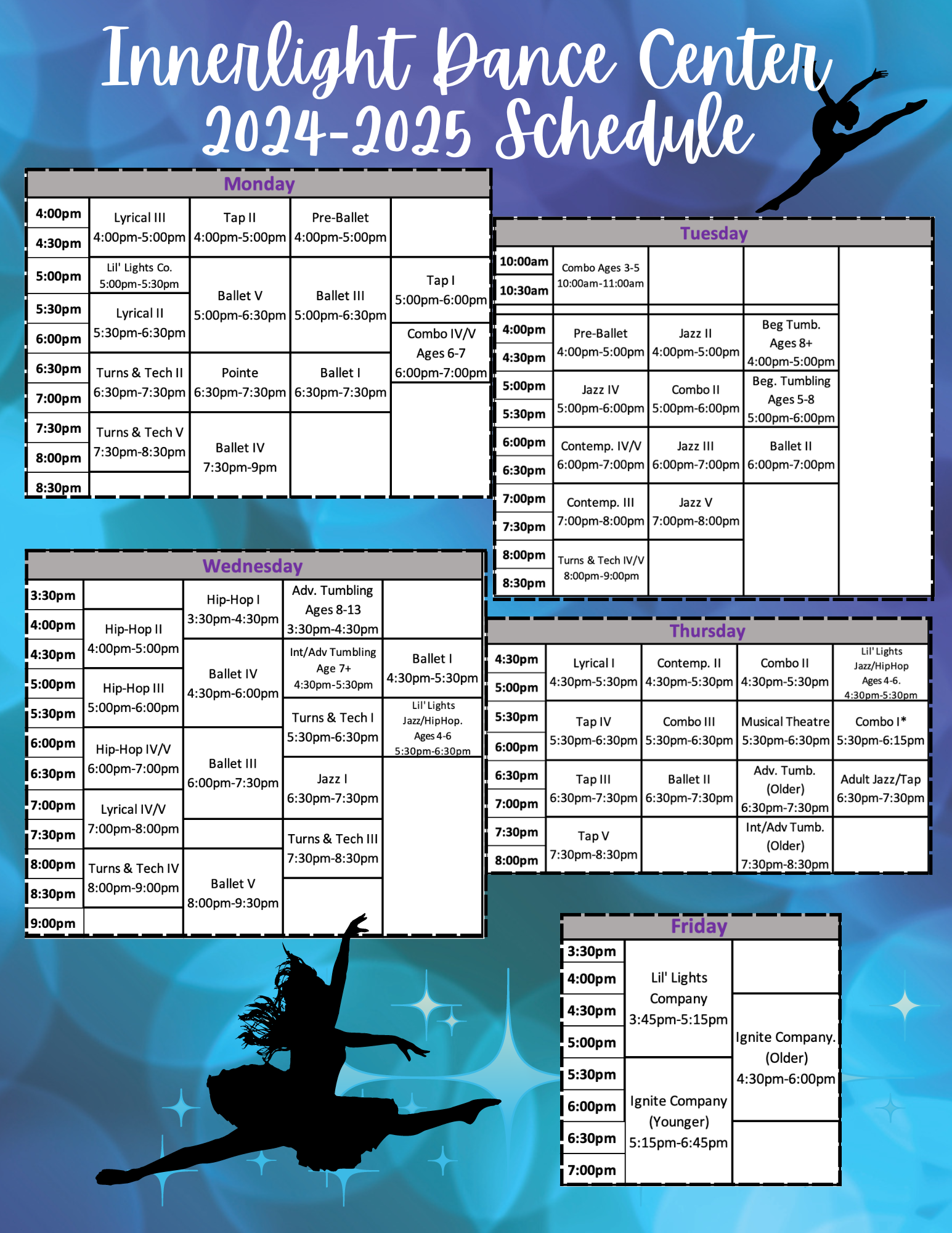 Innerlight Dance Center
2024-2025 Schedule

Monday

| | | | | |
|---|---|---|---|---|
| 4:00pm | Lyrical III 4:00pm-5:00pm | Tap II 4:00pm-5:00pm | Pre-Ballet 4:00pm-5:00pm | |
| 4:30pm | | | | |
| 5:00pm | Lil' Lights Co. 5:00pm-5:30pm | Ballet V 5:00pm-6:30pm | Ballet III 5:00pm-6:30pm | Tap I 5:00pm-6:00pm |
| 5:30pm | Lyrical II 5:30pm-6:30pm | | | |
| 6:00pm | | | | Combo IV/V Ages 6-7 6:00pm-7:00pm |
| 6:30pm | Turns & Tech II 6:30pm-7:30pm | Pointe 6:30pm-7:30pm | Ballet I 6:30pm-7:30pm | |
| 7:00pm | | | | |
| 7:30pm | Turns & Tech V 7:30pm-8:30pm | Ballet IV 7:30pm-9pm | | |
| 8:00pm | | | | |
| 8:30pm | | | | |

Tuesday

| | | | | |
|---|---|---|---|---|
| 10:00am | Combo Ages 3-5 10:00am-11:00am | | | |
| 10:30am | | | | |
| 4:00pm | Pre-Ballet 4:00pm-5:00pm | Jazz II 4:00pm-5:00pm | Beg Tumb. Ages 8+ 4:00pm-5:00pm | |
| 4:30pm | | | | |
| 5:00pm | Jazz IV 5:00pm-6:00pm | Combo II 5:00pm-6:00pm | Beg. Tumbling Ages 5-8 5:00pm-6:00pm | |
| 5:30pm | | | | |
| 6:00pm | Contemp. IV/V 6:00pm-7:00pm | Jazz III 6:00pm-7:00pm | Ballet II 6:00pm-7:00pm | |
| 6:30pm | | | | |
| 7:00pm | Contemp. III 7:00pm-8:00pm | Jazz V 7:00pm-8:00pm | | |
| 7:30pm | | | | |
| 8:00pm | Turns & Tech IV/V 8:00pm-9:00pm | | | |
| 8:30pm | | | | |

Wednesday

| | | | | |
|---|---|---|---|---|
| 3:30pm | | Hip-Hop I 3:30pm-4:30pm | Adv. Tumbling Ages 8-13 3:30pm-4:30pm | |
| 4:00pm | Hip-Hop II 4:00pm-5:00pm | | | |
| 4:30pm | | Ballet IV 4:30pm-6:00pm | Int/Adv Tumbling Age 7+ 4:30pm-5:30pm | Ballet I 4:30pm-5:30pm |
| 5:00pm | Hip-Hop III 5:00pm-6:00pm | | | |
| 5:30pm | | | Turns & Tech I 5:30pm-6:30pm | Lil' Lights Jazz/HipHop. Ages 4-6 5:30pm-6:30pm |
| 6:00pm | Hip-Hop IV/V 6:00pm-7:00pm | Ballet III 6:00pm-7:30pm | | |
| 6:30pm | | | Jazz I 6:30pm-7:30pm | |
| 7:00pm | Lyrical IV/V 7:00pm-8:00pm | | | |
| 7:30pm | | | Turns & Tech III 7:30pm-8:30pm | |
| 8:00pm | Turns & Tech IV 8:00pm-9:00pm | Ballet V 8:00pm-9:30pm | | |
| 8:30pm | | | | |
| 9:00pm | | | | |

Thursday

| | | | | |
|---|---|---|---|---|
| 4:30pm | Lyrical I 4:30pm-5:30pm | Contemp. II 4:30pm-5:30pm | Combo II 4:30pm-5:30pm | Lil' Lights Jazz/HipHop Ages 4-6. 4:30pm-5:30pm |
| 5:00pm | | | | |
| 5:30pm | Tap IV 5:30pm-6:30pm | Combo III 5:30pm-6:30pm | Musical Theatre 5:30pm-6:30pm | Combo I* 5:30pm-6:15pm |
| 6:00pm | | | | |
| 6:30pm | Tap III 6:30pm-7:30pm | Ballet II 6:30pm-7:30pm | Adv. Tumb. (Older) 6:30pm-7:30pm | Adult Jazz/Tap 6:30pm-7:30pm |
| 7:00pm | | | | |
| 7:30pm | Tap V 7:30pm-8:30pm | | Int/Adv Tumb. (Older) 7:30pm-8:30pm | |
| 8:00pm | | | | |

Friday

| | | |
|---|---|---|
| 3:30pm | Lil' Lights Company 3:45pm-5:15pm | |
| 4:00pm | | |
| 4:30pm | | Ignite Company. (Older) 4:30pm-6:00pm |
| 5:00pm | | |
| 5:30pm | Ignite Company (Younger) 5:15pm-6:45pm | |
| 6:00pm | | |
| 6:30pm | | |
| 7:00pm | | |